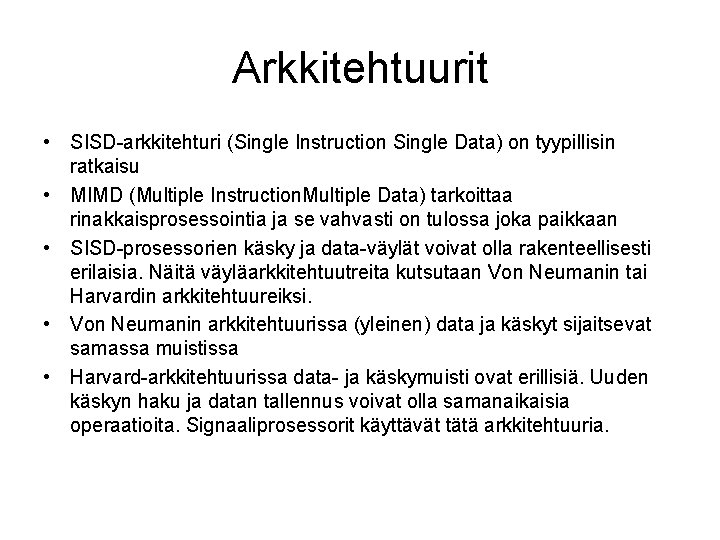 Arkkitehtuurit

• SISD-arkkitehturi (Single Instruction Single Data) on tyypillisin ratkaisu
• MIMD (Multiple InstructionMultiple Data) tarkoittaa rinakkaisprosessointia ja se vahvasti on tulossa joka paikkaan
• SISD-prosessorien käsky ja data-väylät voivat olla rakenteellisesti erilaisia. Näitä väyläarkkitehtuutreita kutsutaan Von Neumanin tai Harvardin arkkitehtuureiksi.
• Von Neumanin arkkitehtuurissa (yleinen) data ja käskyt sijaitsevat samassa muistissa
• Harvard-arkkitehtuurissa data- ja käskymuisti ovat erillisiä. Uuden käskyn haku ja datan tallennus voivat olla samanaikaisia operaatioita. Signaaliprosessorit käyttävät tätä arkkitehtuuria.